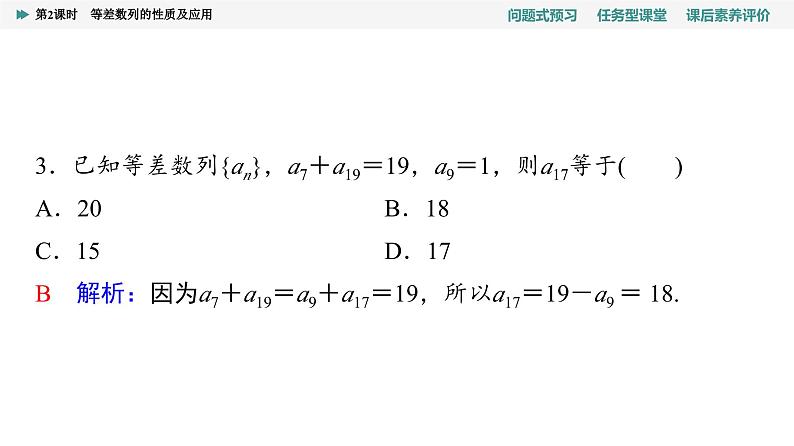 第2课时　等差数列的性质及应用

问题式预习　任务型课堂　课后素养评价

3．已知等差数列$\{a_n\}$，$a_7+a_{19}=19$，$a_9=1$，则$a_{17}$等于(　　)

A．20　　B．18

C．15　　D．17

B　解析：因为$a_7+a_{19}=a_9+a_{17}=19$，所以$a_{17}=19-a_9=18$.